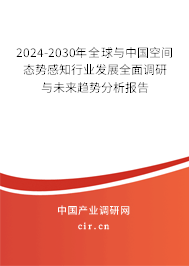 2024-2030年全球与中国空间态势感知行业发展全面调研与未来趋势分析报告

中国产业调研网

cir.cn